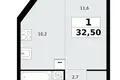 11.6

1

32,50

10.2

2.7